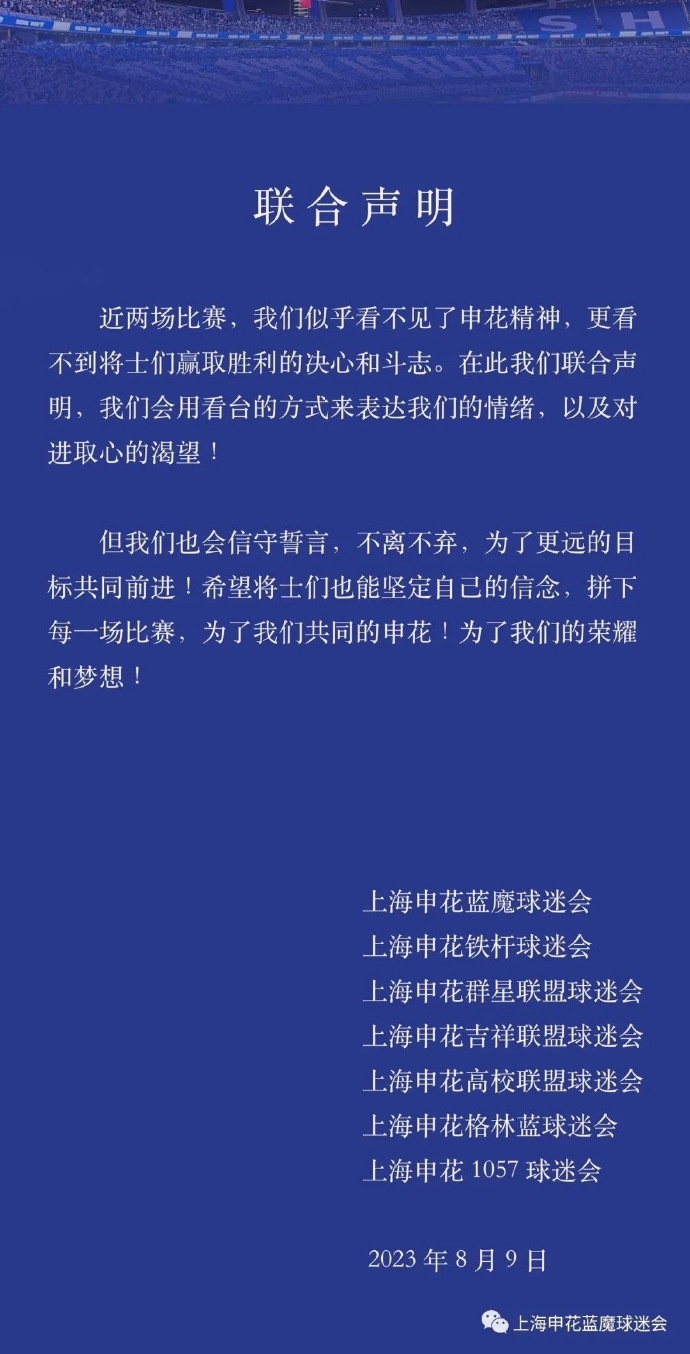 联合声明

近两场比赛，我们似乎看不见了申花精神，更看不到将士们赢取胜利的决心和斗志。在此我们联合声明，我们会用看台的方式来表达我们的情绪，以及对进取心的渴望！

但我们也会信守誓言，不离不弃，为了更远的目标共同前进！希望将士们也能坚定自己的信念，拼下每一场比赛，为了我们共同的申花！为了我们的荣耀和梦想！

上海申花蓝魔球迷会
上海申花铁杆球迷会
上海申花群星联盟球迷会
上海申花吉祥联盟球迷会
上海申花高校联盟球迷会
上海申花格林蓝球迷会
上海申花 1057 球迷会

2023 年 8 月 9 日

上海申花蓝魔球迷会